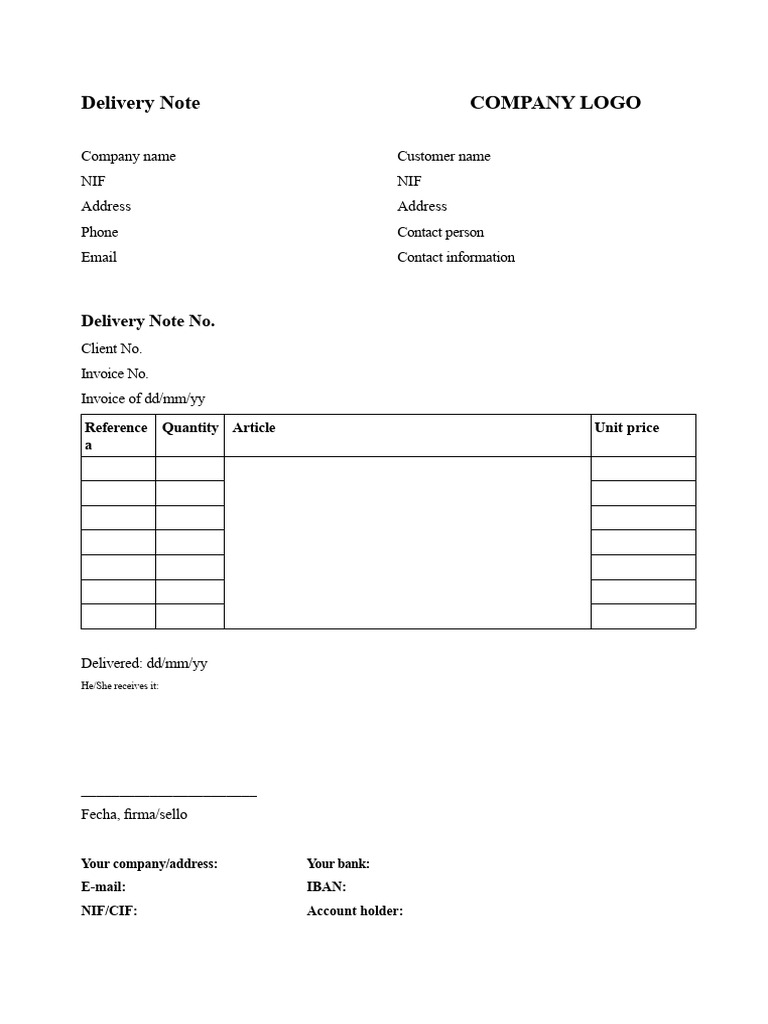 Delivery Note

COMPANY LOGO

Company name
NIF
Address
Phone
Email

Customer name
NIF
Address
Contact person
Contact information

Delivery Note No.

Client No.

Invoice No.

Invoice of dd/mm/yy

| Reference a | Quantity | Article | Unit price |
|---|---|---|---|
| | | | |
| | | | |
| | | | |
| | | | |
| | | | |
| | | | |
| | | | |

Delivered: dd/mm/yy

He/She receives it:

____

Fecha, firma/sello

Your company/address:
E-mail:
NIF/CIF:

Your bank:
IBAN:
Account holder: